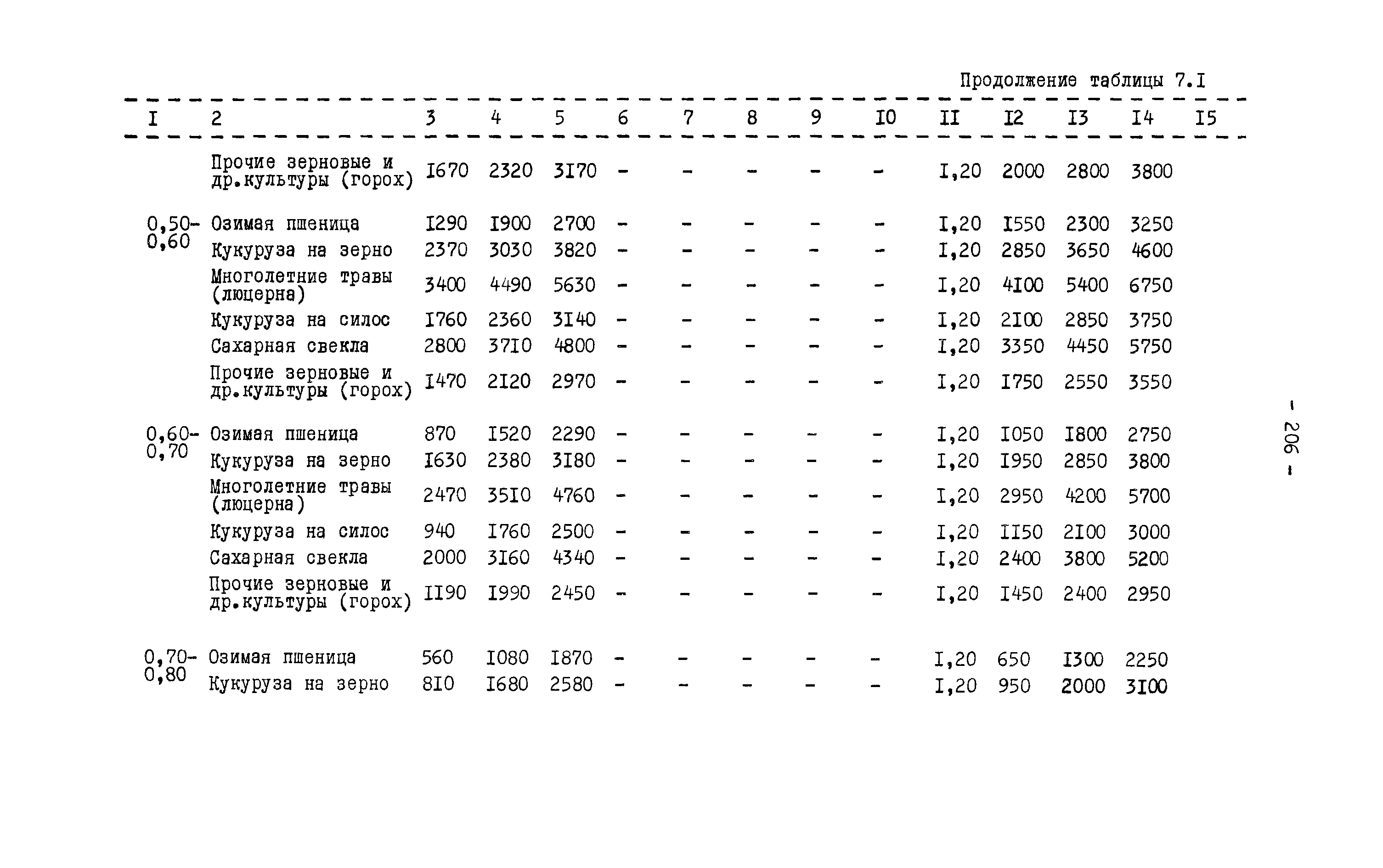 Продолжение таблицы 7.I

| I | 2 | 3 | 4 | 5 | 6 | 7 | 8 | 9 | I0 | II | I2 | I3 | I4 | I5 |
|---|---|---|---|---|---|---|---|---|---|---|---|---|---|---|
| | Прочие зерновые и др.культуры (горох) | I670 | 2320 | 3I70 | - | - | - | - | - | I,20 | 2000 | 2800 | 3800 | |
| 0,50-0,60 | Озимая пшеница | I290 | I900 | 2700 | - | - | - | - | - | I,20 | I550 | 2300 | 3250 | |
| | Кукуруза на зерно | 2370 | 3030 | 3820 | - | - | - | - | - | I,20 | 2850 | 3650 | 4600 | |
| | Многолетние травы (люцерна) | 3400 | 4490 | 5630 | - | - | - | - | - | I,20 | 4I00 | 5400 | 6750 | |
| | Кукуруза на силос | I760 | 2360 | 3I40 | - | - | - | - | - | I,20 | 2I00 | 2850 | 3750 | |
| | Сахарная свекла | 2800 | 37I0 | 4800 | - | - | - | - | - | I,20 | 3350 | 4450 | 5750 | |
| | Прочие зерновые и др.культуры (горох) | I470 | 2I20 | 2970 | - | - | - | - | - | I,20 | I750 | 2550 | 3550 | |
| 0,60-0,70 | Озимая пшеница | 870 | I520 | 2290 | - | - | - | - | - | I,20 | I050 | I800 | 2750 | |
| | Кукуруза на зерно | I630 | 2380 | 3I80 | - | - | - | - | - | I,20 | I950 | 2850 | 3800 | |
| | Многолетние травы (люцерна) | 2470 | 35I0 | 4760 | - | - | - | - | - | I,20 | 2950 | 4200 | 5700 | |
| | Кукуруза на силос | 940 | I760 | 2500 | - | - | - | - | - | I,20 | II50 | 2I00 | 3000 | |
| | Сахарная свекла | 2000 | 3I60 | 4340 | - | - | - | - | - | I,20 | 2400 | 3800 | 5200 | |
| | Прочие зерновые и др.культуры (горох) | II90 | I990 | 2450 | - | - | - | - | - | I,20 | I450 | 2400 | 2950 | |
| 0,70-0,80 | Озимая пшеница | 560 | I080 | I870 | - | - | - | - | - | I,20 | 650 | I300 | 2250 | |
| | Кукуруза на зерно | 8I0 | I680 | 2580 | - | - | - | - | - | I,20 | 950 | 2000 | 3I00 | |

- 206 -